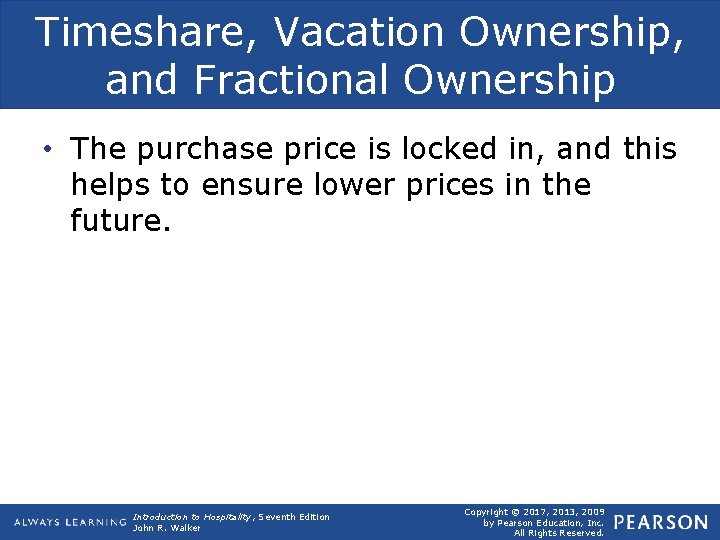 Timeshare, Vacation Ownership, and Fractional Ownership

• The purchase price is locked in, and this helps to ensure lower prices in the future.

ALWAYS LEARNING

Introduction to Hospitality, Seventh Edition
John R. Walker

Copyright © 2017, 2013, 2009
by Pearson Education, Inc.
All Rights Reserved.

PEARSON